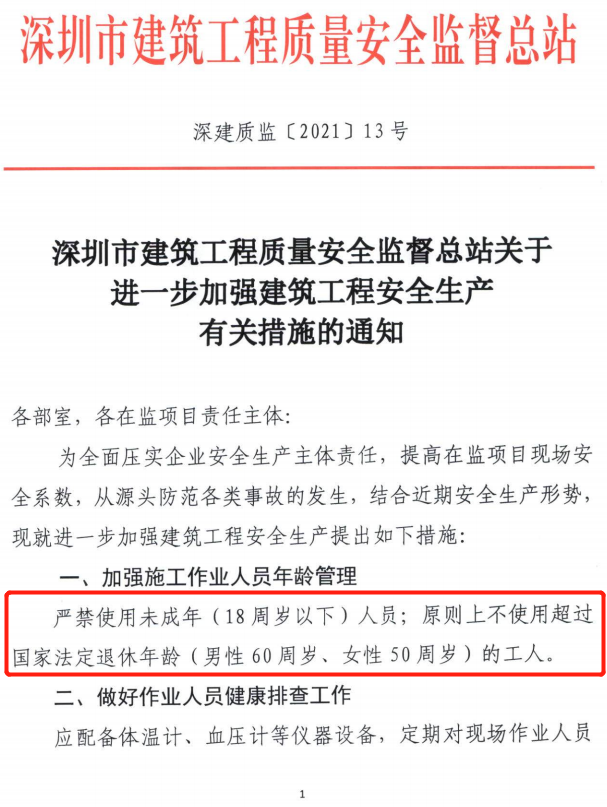 深圳市建筑工程质量安全监督总站

深建质监〔2021〕13号

深圳市建筑工程质量安全监督总站关于进一步加强建筑工程安全生产有关措施的通知

各部室，各在监项目责任主体：

为全面压实企业安全生产主体责任，提高在监项目现场安全系数，从源头防范各类事故的发生，结合近期安全生产形势，现就进一步加强建筑工程安全生产提出如下措施：

一、加强施工作业人员年龄管理

严禁使用未成年（18周岁以下）人员；原则上不使用超过国家法定退休年龄（男性60周岁、女性50周岁）的工人。

二、做好作业人员健康排查工作

应配备体温计、血压计等仪器设备，定期对现场作业人员

1